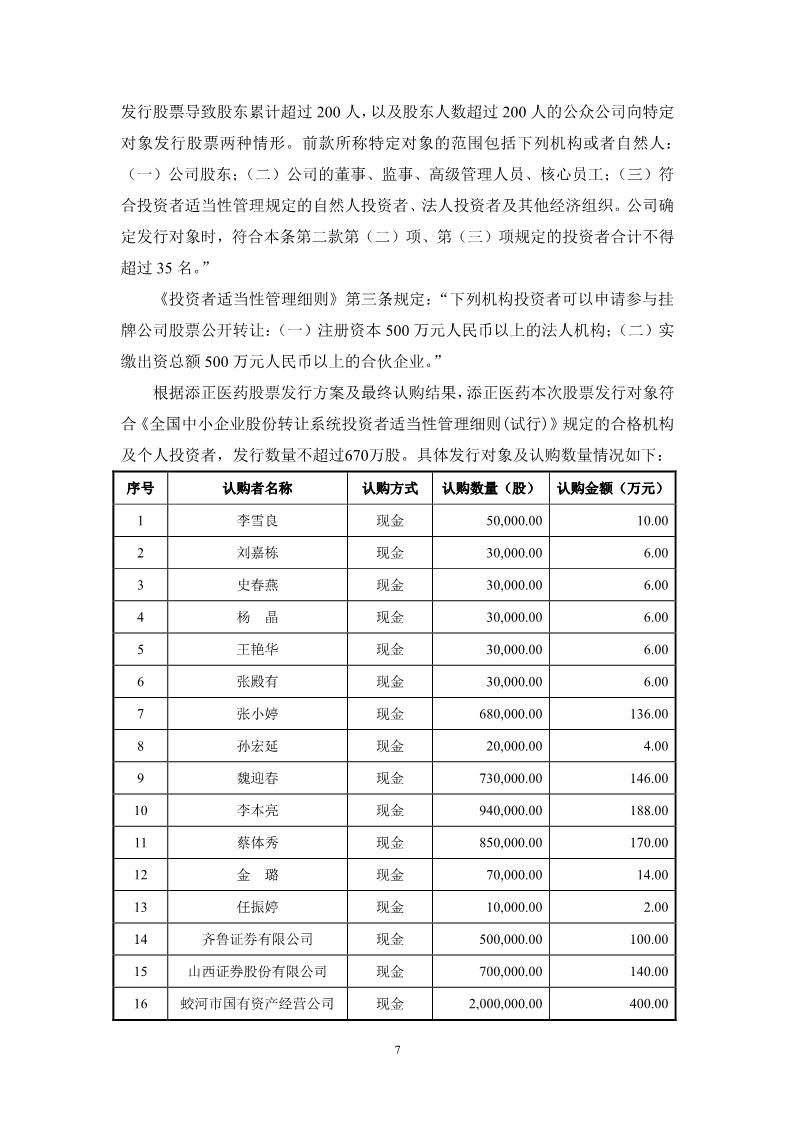 发行股票导致股东累计超过 200 人，以及股东人数超过 200 人的公众公司向特定对象发行股票两种情形。前款所称特定对象的范围包括下列机构或者自然人：（一）公司股东；（二）公司的董事、监事、高级管理人员、核心员工；（三）符合投资者适当性管理规定的自然人投资者、法人投资者及其他经济组织。公司确定发行对象时，符合本条第二款第（二）项、第（三）项规定的投资者合计不得超过 35 名。”

《投资者适当性管理细则》第三条规定：“下列机构投资者可以申请参与挂牌公司股票公开转让：（一）注册资本 500 万元人民币以上的法人机构；（二）实缴出资总额 500 万元人民币以上的合伙企业。”

根据添正医药股票发行方案及最终认购结果，添正医药本次股票发行对象符合《全国中小企业股份转让系统投资者适当性管理细则(试行)》规定的合格机构及个人投资者，发行数量不超过670万股。具体发行对象及认购数量情况如下：

| 序号 | 认购者名称 | 认购方式 | 认购数量（股） | 认购金额（万元） |
|---|---|---|---|---|
| 1 | 李雪良 | 现金 | 50,000.00 | 10.00 |
| 2 | 刘嘉栋 | 现金 | 30,000.00 | 6.00 |
| 3 | 史春燕 | 现金 | 30,000.00 | 6.00 |
| 4 | 杨　晶 | 现金 | 30,000.00 | 6.00 |
| 5 | 王艳华 | 现金 | 30,000.00 | 6.00 |
| 6 | 张殿有 | 现金 | 30,000.00 | 6.00 |
| 7 | 张小婷 | 现金 | 680,000.00 | 136.00 |
| 8 | 孙宏延 | 现金 | 20,000.00 | 4.00 |
| 9 | 魏迎春 | 现金 | 730,000.00 | 146.00 |
| 10 | 李本亮 | 现金 | 940,000.00 | 188.00 |
| 11 | 蔡体秀 | 现金 | 850,000.00 | 170.00 |
| 12 | 金　璐 | 现金 | 70,000.00 | 14.00 |
| 13 | 任振婷 | 现金 | 10,000.00 | 2.00 |
| 14 | 齐鲁证券有限公司 | 现金 | 500,000.00 | 100.00 |
| 15 | 山西证券股份有限公司 | 现金 | 700,000.00 | 140.00 |
| 16 | 蛟河市国有资产经营公司 | 现金 | 2,000,000.00 | 400.00 |

7